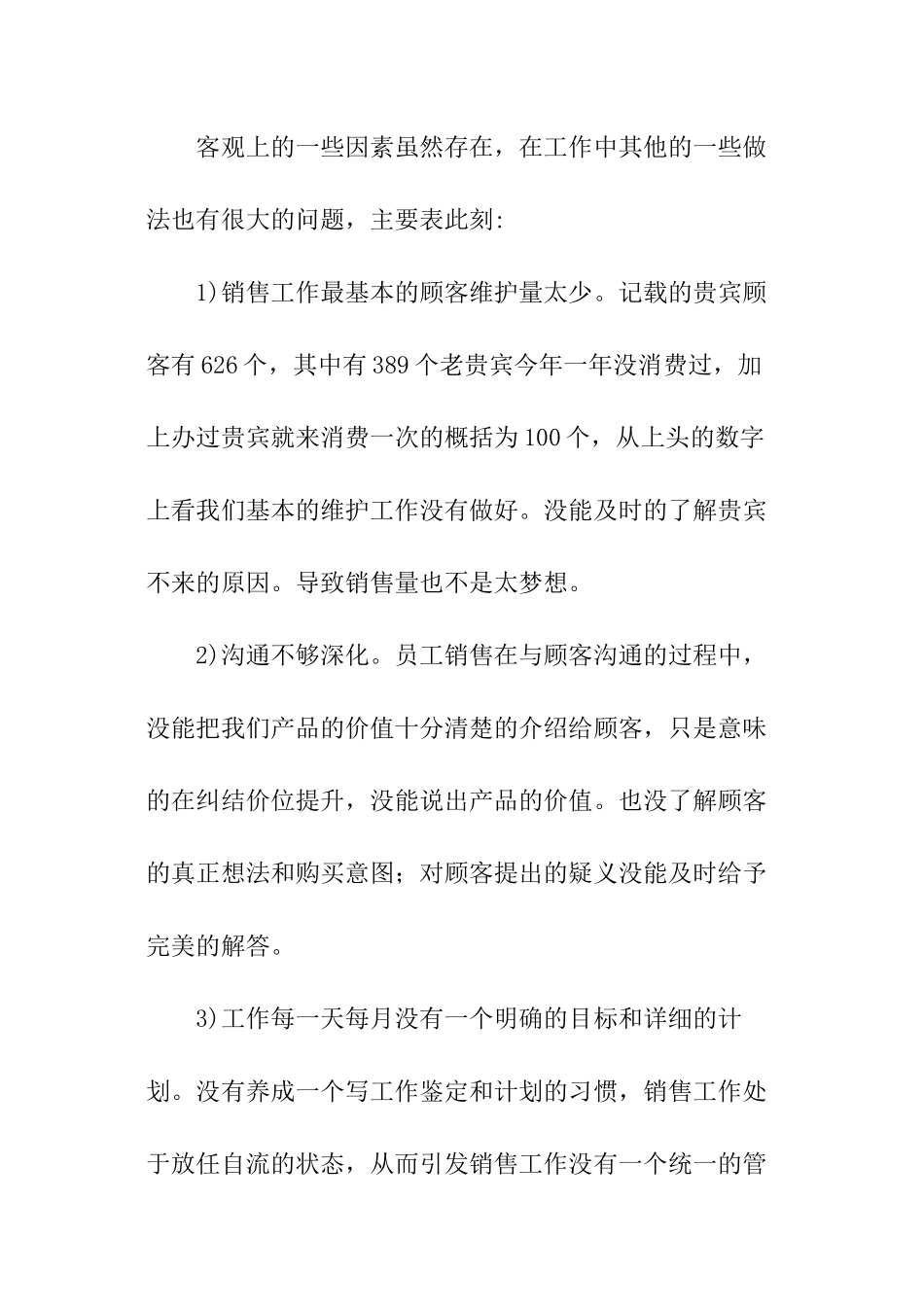 客观上的一些因素虽然存在，在工作中其他的一些做法也有很大的问题，主要表此刻:

1)销售工作最基本的顾客维护量太少。记载的贵宾顾客有626个，其中有389个老贵宾今年一年没消费过，加上办过贵宾就来消费一次的概括为100个，从上头的数字上看我们基本的维护工作没有做好。没能及时的了解贵宾不来的原因。导致销售量也不是太梦想。

2)沟通不够深化。员工销售在与顾客沟通的过程中，没能把我们产品的价值十分清楚的介绍给顾客，只是意味的在纠结价位提升，没能说出产品的价值。也没了解顾客的真正想法和购买意图；对顾客提出的疑义没能及时给予完美的解答。

3)工作每一天每月没有一个明确的目标和详细的计划。没有养成一个写工作鉴定和计划的习惯，销售工作处于放任自流的状态，从而引发销售工作没有一个统一的管